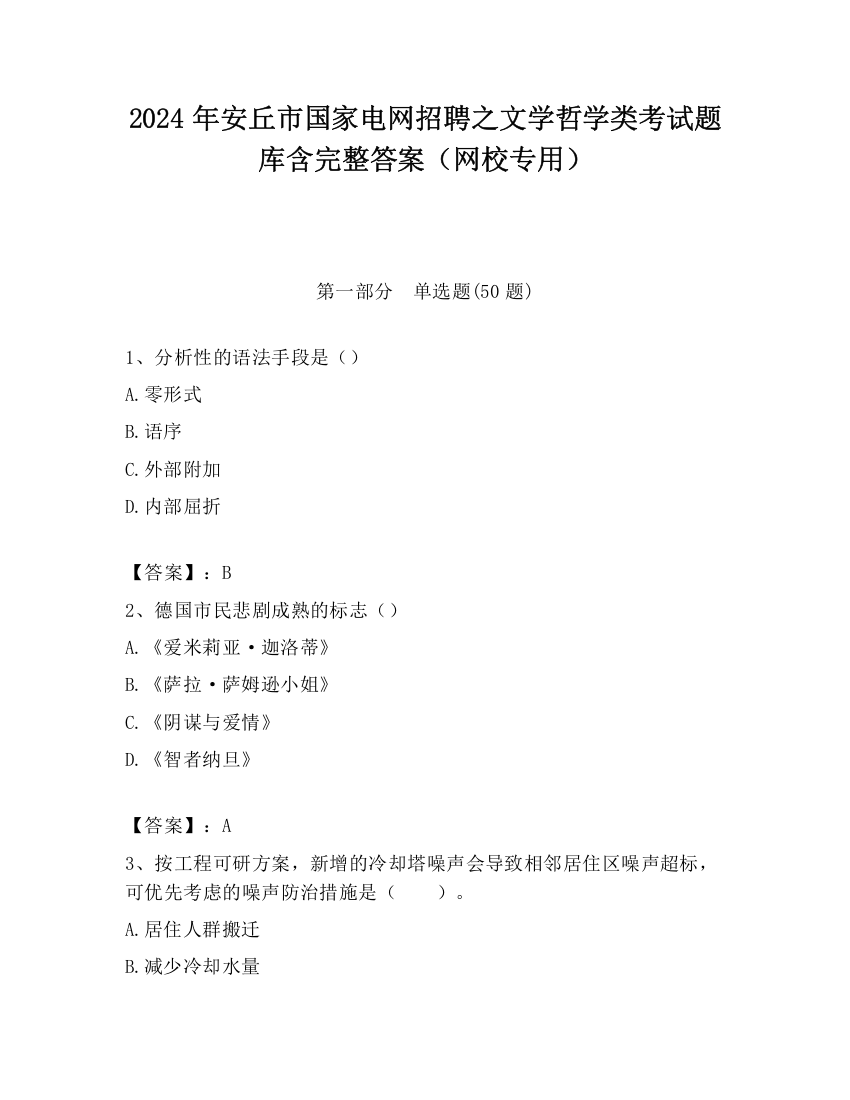 2024 年安丘市国家电网招聘之文学哲学类考试题库含完整答案（网校专用）

第一部分　单选题(50 题)

1、分析性的语法手段是（）

A.零形式

B.语序

C.外部附加

D.内部屈折

【答案】：B

2、德国市民悲剧成熟的标志（）

A.《爱米莉亚·迦洛蒂》

B.《萨拉·萨姆逊小姐》

C.《阴谋与爱情》

D.《智者纳旦》

【答案】：A

3、按工程可研方案，新增的冷却塔噪声会导致相邻居住区噪声超标，可优先考虑的噪声防治措施是（　　）。

A.居住人群搬迁

B.减少冷却水量